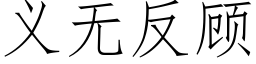 义无反顾